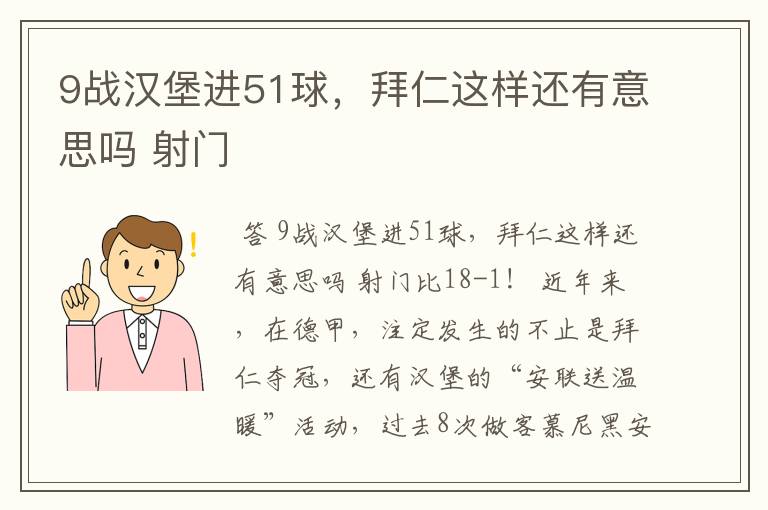 9战汉堡进51球，拜仁这样还有意思吗 射门

答 9战汉堡进51球，拜仁这样还有意思吗 射门比18-1！ 近年来，在德甲，注定发生的不止是拜仁夺冠，还有汉堡的“安联送温暖”活动，过去8次做客慕尼黑安